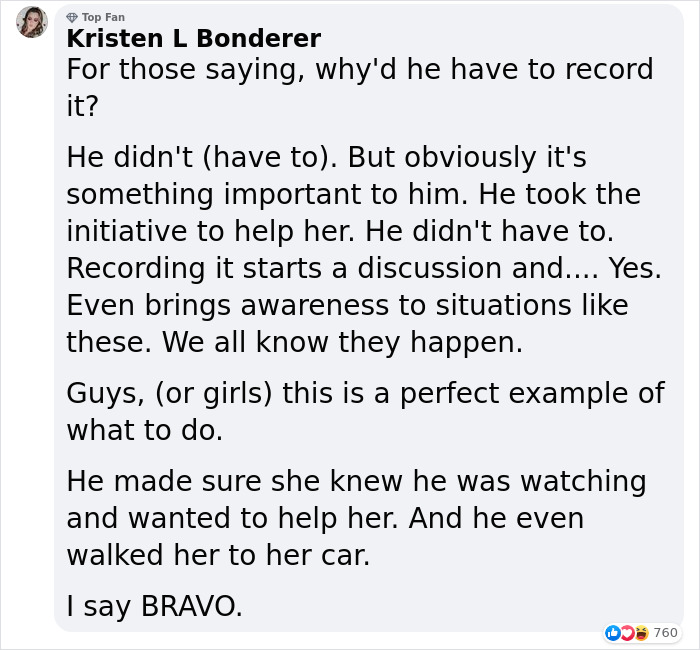 Top Fan
Kristen L Bonderer
For those saying, why'd he have to record it?

He didn't (have to). But obviously it's something important to him. He took the initiative to help her. He didn't have to. Recording it starts a discussion and.... Yes. Even brings awareness to situations like these. We all know they happen.

Guys, (or girls) this is a perfect example of what to do.

He made sure she knew he was watching and wanted to help her. And he even walked her to her car.

I say BRAVO.

760